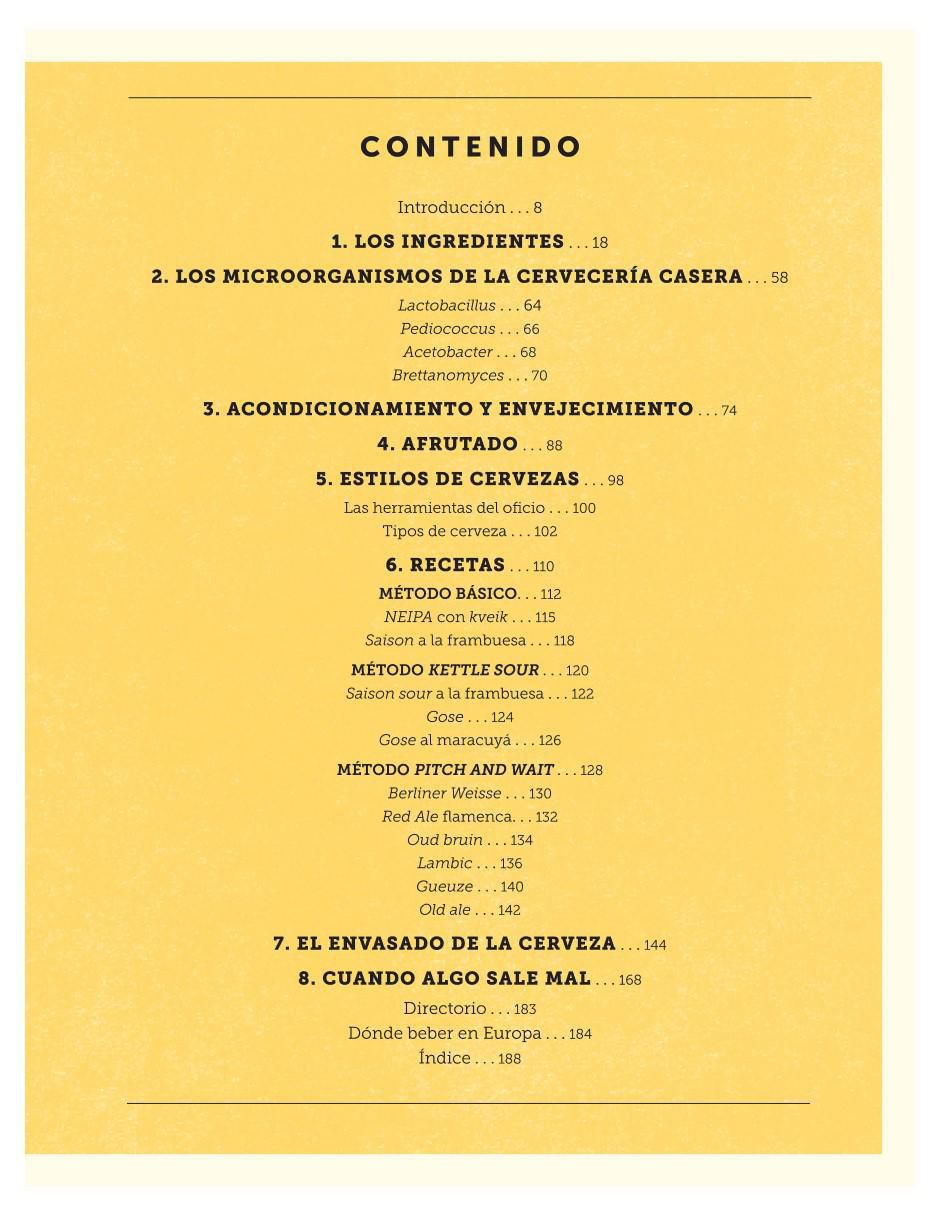 CONTENIDO

Introducción . . . 8

1. LOS INGREDIENTES . . . 18

2. LOS MICROORGANISMOS DE LA CERVECERÍA CASERA . . . 58

Lactobacillus . . . 64
Pediococcus . . . 66
Acetobacter . . . 68
Brettanomyces . . . 70

3. ACONDICIONAMIENTO Y ENVEJECIMIENTO . . . 74

4. AFRUTADO . . . 88

5. ESTILOS DE CERVEZAS . . . 98

Las herramientas del oficio . . . 100
Tipos de cerveza . . . 102

6. RECETAS . . . 110

MÉTODO BÁSICO. . . 112
NEIPA con kveik . . . 115
Saison a la frambuesa . . . 118

MÉTODO KETTLE SOUR . . . 120
Saison sour a la frambuesa . . . 122
Gose . . . 124
Gose al maracuyá . . . 126

MÉTODO PITCH AND WAIT . . . 128
Berliner Weisse . . . 130
Red Ale flamenca. . . 132
Oud bruin . . . 134
Lambic . . . 136
Gueuze . . . 140
Old ale . . . 142

7. EL ENVASADO DE LA CERVEZA . . . 144

8. CUANDO ALGO SALE MAL . . . 168

Directorio . . . 183
Dónde beber en Europa . . . 184
Índice . . . 188